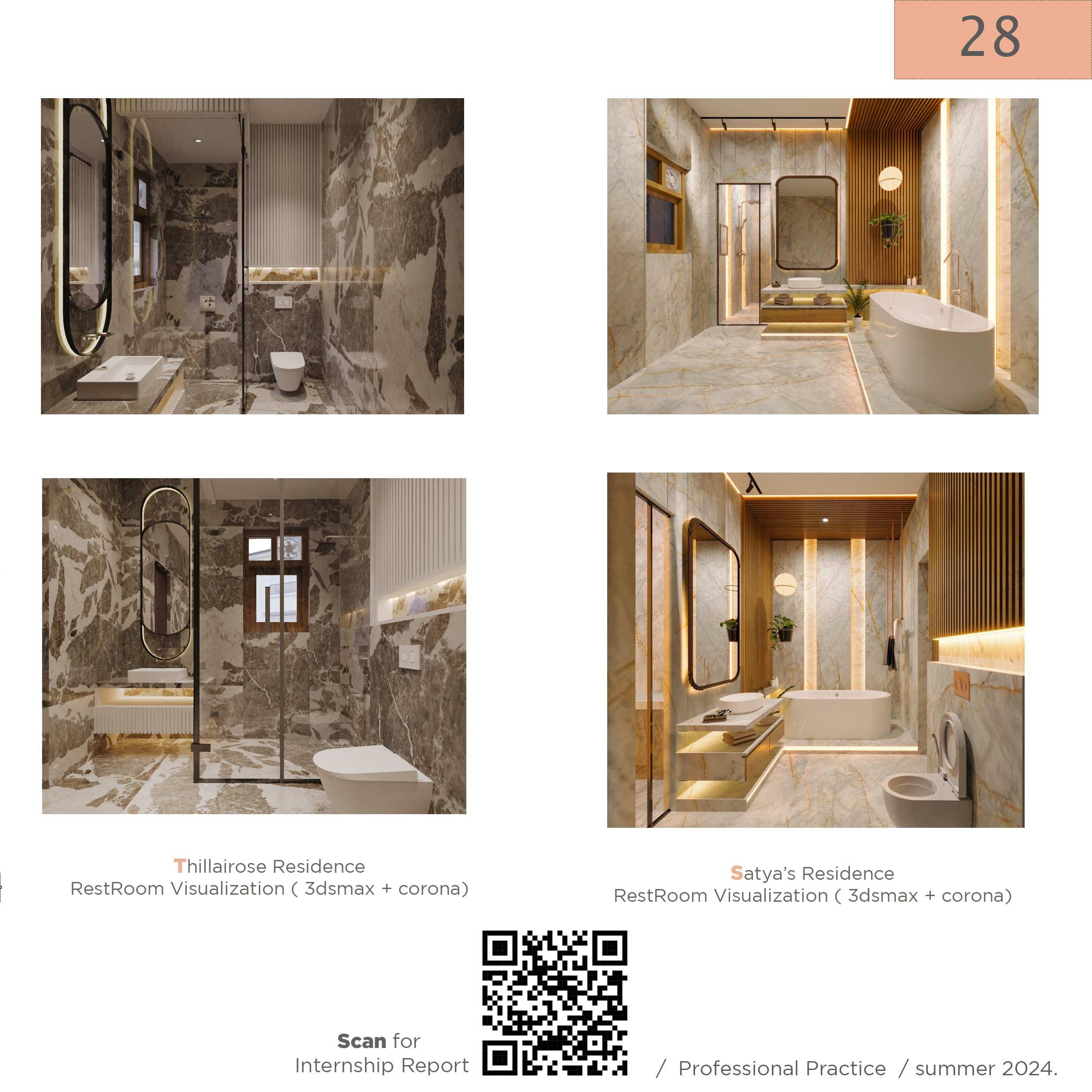 28

Thillairose Residence
RestRoom Visualization ( 3dsmax + corona)

Satya's Residence
RestRoom Visualization ( 3dsmax + corona)

Scan for
Internship Report

/ Professional Practice / summer 2024.